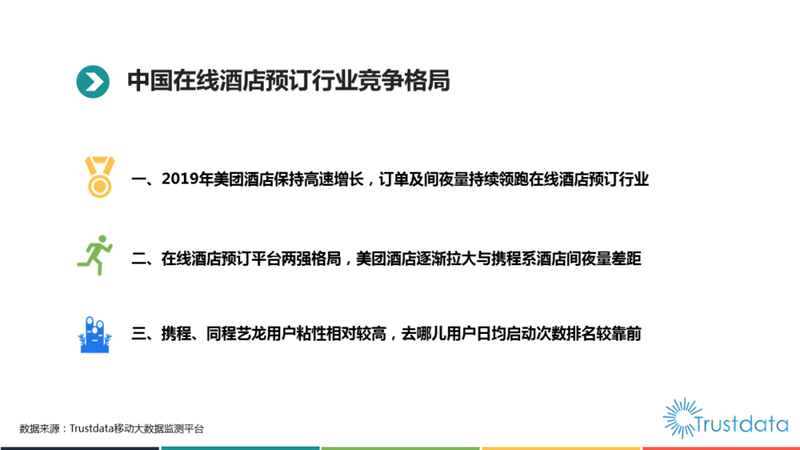 中国在线酒店预订行业竞争格局

一、2019年美团酒店保持高速增长，订单及间夜量持续领跑在线酒店预订行业

二、在线酒店预订平台两强格局，美团酒店逐渐拉大与携程系酒店间夜量差距

三、携程、同程艺龙用户粘性相对较高，去哪儿用户日均启动次数排名较靠前

数据来源：Trustdata移动大数据监测平台

Trustdata